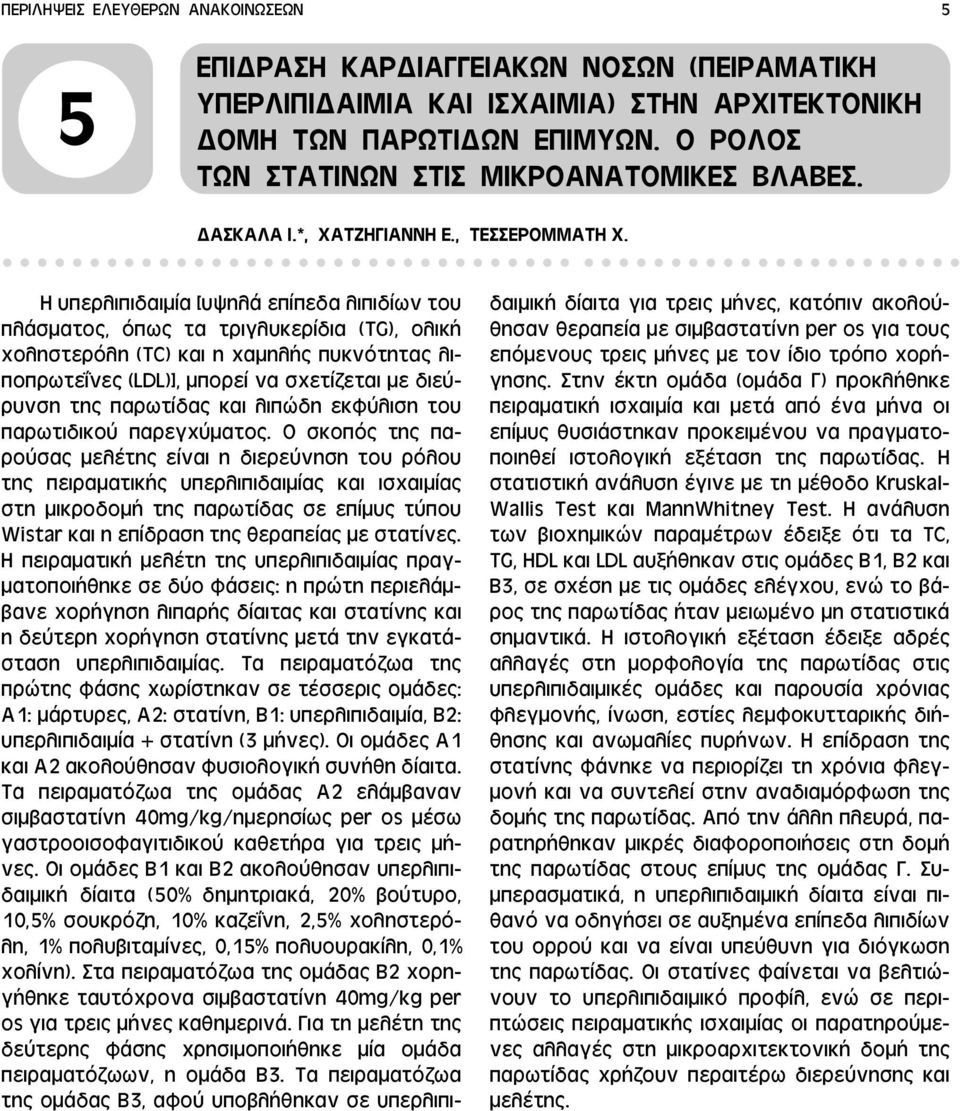 ΠΕΡΙΛΗΨΕΙΣ ΕΛΕΥΘΕΡΩΝ ΑΝΑΚΟΙΝΩΣΕΩΝ 5

5

ΕΠΙΔΡΑΣΗ ΚΑΡΔΙΑΓΓΕΙΑΚΩΝ ΝΟΣΩΝ (ΠΕΙΡΑΜΑΤΙΚΗ ΥΠΕΡΛΙΠΙΔΑΙΜΙΑ ΚΑΙ ΙΣΧΑΙΜΙΑ) ΣΤΗΝ ΑΡΧΙΤΕΚΤΟΝΙΚΗ ΔΟΜΗ ΤΩΝ ΠΑΡΩΤΙΔΩΝ ΕΠΙΜΥΩΝ. Ο ΡΟΛΟΣ ΤΩΝ ΣΤΑΤΙΝΩΝ ΣΤΙΣ ΜΙΚΡΟΑΝΑΤΟΜΙΚΕΣ ΒΛΑΒΕΣ.

ΔΑΣΚΑΛΑ Ι.*, ΧΑΤΖΗΓΙΑΝΝΗ Ε., ΤΕΣΣΕΡΟΜΜΑΤΗ Χ.

Η υπερλιπιδαιμία [υψηλά επίπεδα λιπιδίων του πλάσματος, όπως τα τριγλυκερίδια (TG), ολική χοληστερόλη (TC) και η χαμηλής πυκνότητας λιποπρωτεΐνες (LDL)], μπορεί να σχετίζεται με διεύρυνση της παρωτίδας και λιπώδη εκφύλιση του παρωτιδικού παρεγχύματος. Ο σκοπός της παρούσας μελέτης είναι η διερεύνηση του ρόλου της πειραματικής υπερλιπιδαιμίας και ισχαιμίας στη μικροδομή της παρωτίδας σε επίμυς τύπου Wistar και η επίδραση της θεραπείας με στατίνες. Η πειραματική μελέτη της υπερλιπιδαιμίας πραγματοποιήθηκε σε δύο φάσεις: η πρώτη περιελάμβανε χορήγηση λιπαρής δίαιτας και στατίνης και η δεύτερη χορήγηση στατίνης μετά την εγκατάσταση υπερλιπιδαιμίας. Τα πειραματόζωα της πρώτης φάσης χωρίστηκαν σε τέσσερις ομάδες: Α1: μάρτυρες, Α2: στατίνη, Β1: υπερλιπιδαιμία, Β2: υπερλιπιδαιμία + στατίνη (3 μήνες). Οι ομάδες Α1 και Α2 ακολούθησαν φυσιολογική συνήθη δίαιτα. Τα πειραματόζωα της ομάδας Α2 ελάμβαναν σιμβαστατίνη 40mg/kg/ημερησίως per os μέσω γαστροοισοφαγιτιδικού καθετήρα για τρεις μήνες. Οι ομάδες Β1 και Β2 ακολούθησαν υπερλιπιδαιμική δίαιτα (50% δημητριακά, 20% βούτυρο, 10,5% σουκρόζη, 10% καζεΐνη, 2,5% χοληστερόλη, 1% πολυβιταμίνες, 0,15% πολυουρακίλη, 0,1% χολίνη). Στα πειραματόζωα της ομάδας Β2 χορηγήθηκε ταυτόχρονα σιμβαστατίνη 40mg/kg per os για τρεις μήνες καθημερινά. Για τη μελέτη της δεύτερης φάσης χρησιμοποιήθηκε μία ομάδα πειραματόζωων, η ομάδα Β3. Τα πειραματόζωα της ομάδας Β3, αφού υποβλήθηκαν σε υπερλιπιδαιμική δίαιτα για τρεις μήνες, κατόπιν ακολούθησαν θεραπεία με σιμβαστατίνη per os για τους επόμενους τρεις μήνες με τον ίδιο τρόπο χορήγησης. Στην έκτη ομάδα (ομάδα Γ) προκλήθηκε πειραματική ισχαιμία και μετά από ένα μήνα οι επίμυς θυσιάστηκαν προκειμένου να πραγματοποιηθεί ιστολογική εξέταση της παρωτίδας. Η στατιστική ανάλυση έγινε με τη μέθοδο Kruskal-Wallis Test και MannWhitney Test. Η ανάλυση των βιοχημικών παραμέτρων έδειξε ότι τα TC, TG, HDL και LDL αυξήθηκαν στις ομάδες Β1, Β2 και Β3, σε σχέση με τις ομάδες ελέγχου, ενώ το βάρος της παρωτίδας ήταν μειωμένο μη στατιστικά σημαντικά. Η ιστολογική εξέταση έδειξε αδρές αλλαγές στη μορφολογία της παρωτίδας στις υπερλιπιδαιμικές ομάδες και παρουσία χρόνιας φλεγμονής, ίνωση, εστίες λεμφοκυτταρικής διήθησης και ανωμαλίες πυρήνων. Η επίδραση της στατίνης φάνηκε να περιορίζει τη χρόνια φλεγμονή και να συντελεί στην αναδιαμόρφωση της δομής της παρωτίδας. Από την άλλη πλευρά, παρατηρήθηκαν μικρές διαφοροποιήσεις στη δομή της παρωτίδας στους επίμυς της ομάδας Γ. Συμπερασματικά, η υπερλιπιδαιμική δίαιτα είναι πιθανό να οδηγήσει σε αυξημένα επίπεδα λιπιδίων του ορρού και να είναι υπεύθυνη για διόγκωση της παρωτίδας. Οι στατίνες φαίνεται να βελτιώνουν το υπερλιπιδαιμικό προφίλ, ενώ σε περιπτώσεις πειραματικής ισχαιμίας οι παρατηρούμενες αλλαγές στη μικροαρχιτεκτονική δομή της παρωτίδας χρήζουν περαιτέρω διερεύνησης και μελέτης.